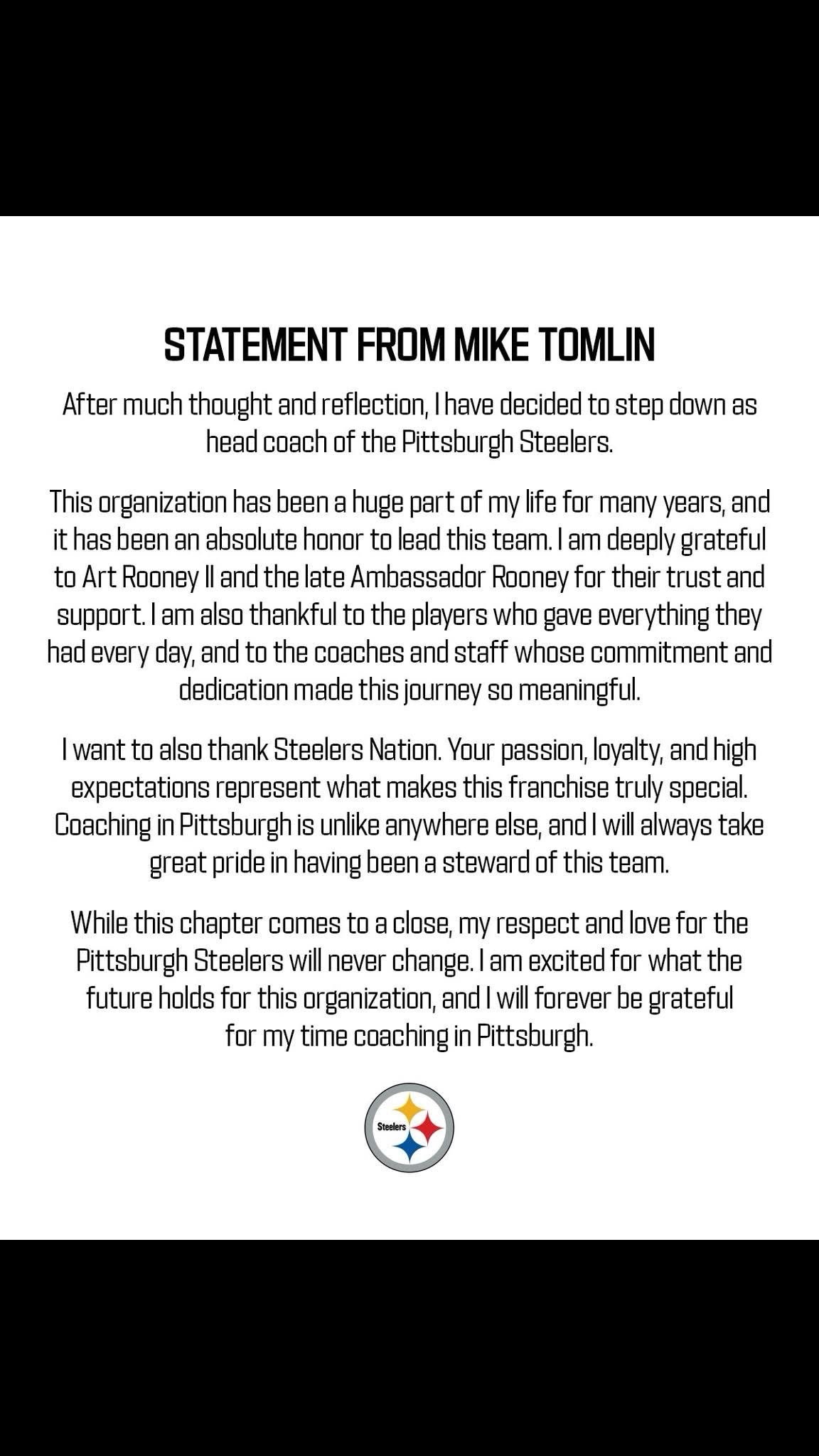 STATEMENT FROM MIKE TOMLIN

After much thought and reflection, I have decided to step down as head coach of the Pittsburgh Steelers.

This organization has been a huge part of my life for many years, and it has been an absolute honor to lead this team. I am deeply grateful to Art Rooney II and the late Ambassador Rooney for their trust and support. I am also thankful to the players who gave everything they had every day, and to the coaches and staff whose commitment and dedication made this journey so meaningful.

I want to also thank Steelers Nation. Your passion, loyalty, and high expectations represent what makes this franchise truly special. Coaching in Pittsburgh is unlike anywhere else, and I will always take great pride in having been a steward of this team.

While this chapter comes to a close, my respect and love for the Pittsburgh Steelers will never change. I am excited for what the future holds for this organization, and I will forever be grateful for my time coaching in Pittsburgh.

Steelers